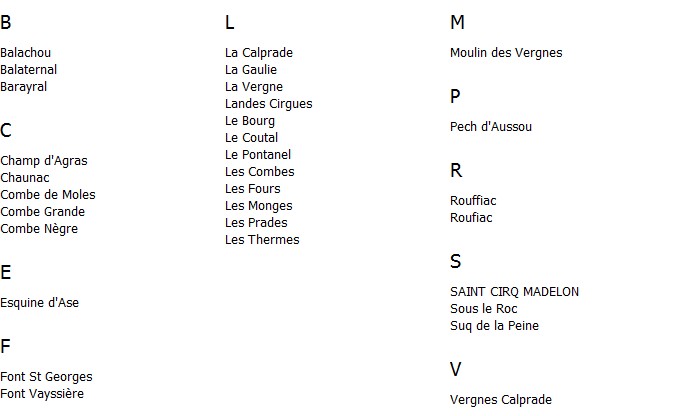 B

Balachou
Balaternal
Barayral

C

Champ d'Agras
Chaunac
Combe de Moles
Combe Grande
Combe Nègre

E

Esquine d'Ase

F

Font St Georges
Font Vayssière

L

La Calprade
La Gaulie
La Vergne
Landes Cirgues
Le Bourg
Le Coutal
Le Pontanel
Les Combes
Les Fours
Les Monges
Les Prades
Les Thermes

M

Moulin des Vergnes

P

Pech d'Aussou

R

Rouffiac
Roufiac

S

SAINT CIRQ MADELON
Sous le Roc
Suq de la Peine

V

Vergnes Calprade